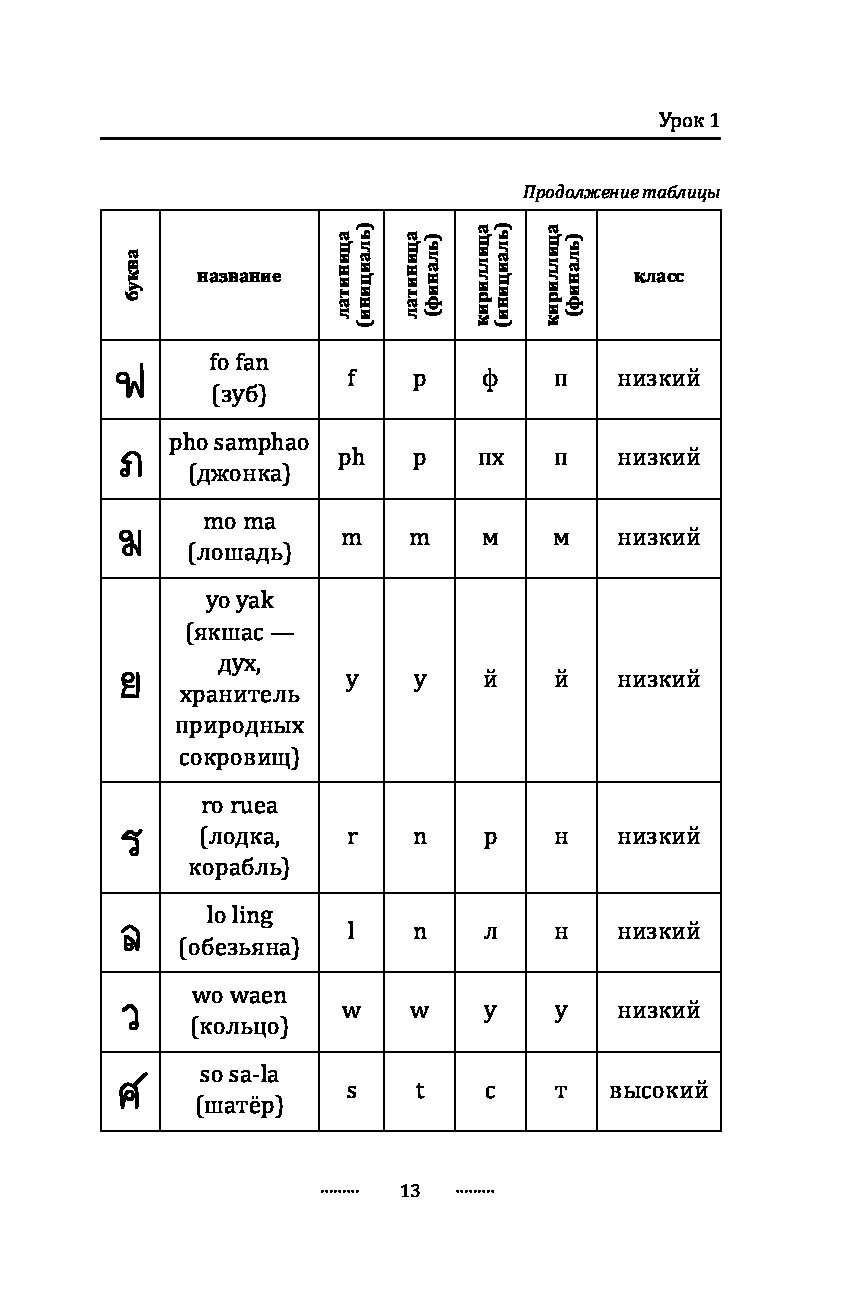 Урок 1

Продолжение таблицы

| буква | название | латиница (инициаль) | латиница (финаль) | кириллица (инициаль) | кириллица (финаль) | класс |
|---|---|---|---|---|---|---|
| ฟ | fo fan (зуб) | f | p | ф | п | низкий |
| ภ | pho samphao (джонка) | ph | p | пх | п | низкий |
| ม | mo ma (лошадь) | m | m | м | м | низкий |
| ย | yo yak (якшас — дух, хранитель природных сокровищ) | y | y | й | й | низкий |
| ร | ro ruea (лодка, корабль) | r | n | р | н | низкий |
| ล | lo ling (обезьяна) | l | n | л | н | низкий |
| ว | wo waen (кольцо) | w | w | у | у | низкий |
| ศ | so sa-la (шатёр) | s | t | с | т | высокий |

13